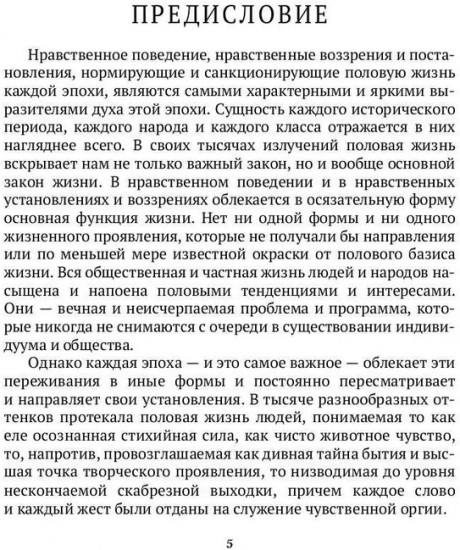 ПРЕДИСЛОВИЕ

Нравственное поведение, нравственные воззрения и постановления, нормирующие и санкционирующие половую жизнь каждой эпохи, являются самыми характерными и яркими выразителями духа этой эпохи. Сущность каждого исторического периода, каждого народа и каждого класса отражается в них нагляднее всего. В своих тысячах излучений половая жизнь вскрывает нам не только важный закон, но и вообще основной закон жизни. В нравственном поведении и в нравственных установлениях и воззрениях облекается в осязательную форму основная функция жизни. Нет ни одной формы и ни одного жизненного проявления, которые не получали бы направления или по меньшей мере известной окраски от полового базиса жизни. Вся общественная и частная жизнь людей и народов насыщена и напоена половыми тенденциями и интересами. Они — вечная и неисчерпаемая проблема и программа, которые никогда не снимаются с очереди в существовании индивидуума и общества.

Однако каждая эпоха — и это самое важное — облекает эти переживания в иные формы и постоянно пересматривает и направляет свои установления. В тысяче разнообразных оттенков протекала половая жизнь людей, понимаемая то как еле осознанная стихийная сила, как чисто животное чувство, то, напротив, провозглашаемая как дивная тайна бытия и высшая точка творческого проявления, то низводимая до уровня нескончаемой скабрезной выходки, причем каждое слово и каждый жест были отданы на служение чувственной оргии.

5